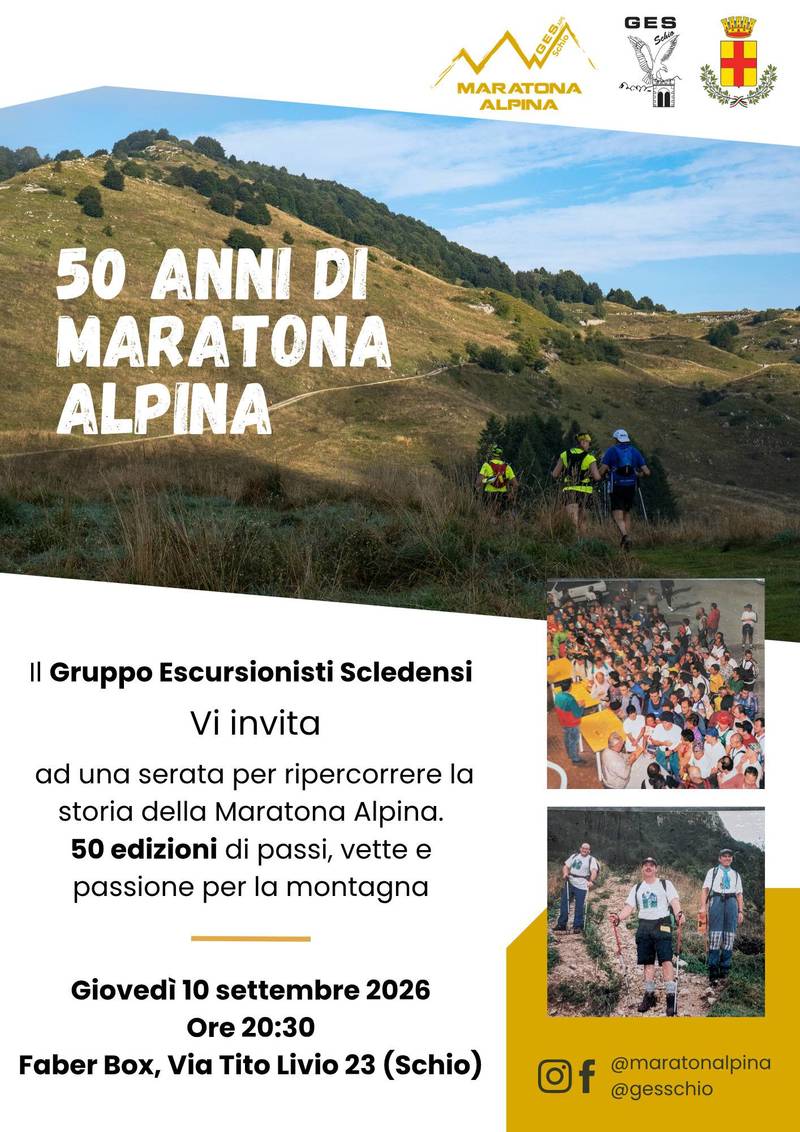 GES Schio
MARATONA ALPINA

GES
Schio

50 ANNI DI MARATONA ALPINA

Il Gruppo Escursionisti Scledensi

Vi invita

ad una serata per ripercorrere la storia della Maratona Alpina.
50 edizioni di passi, vette e passione per la montagna

Giovedì 10 settembre 2026
Ore 20:30
Faber Box, Via Tito Livio 23 (Schio)

@maratonalpina
@gesschio